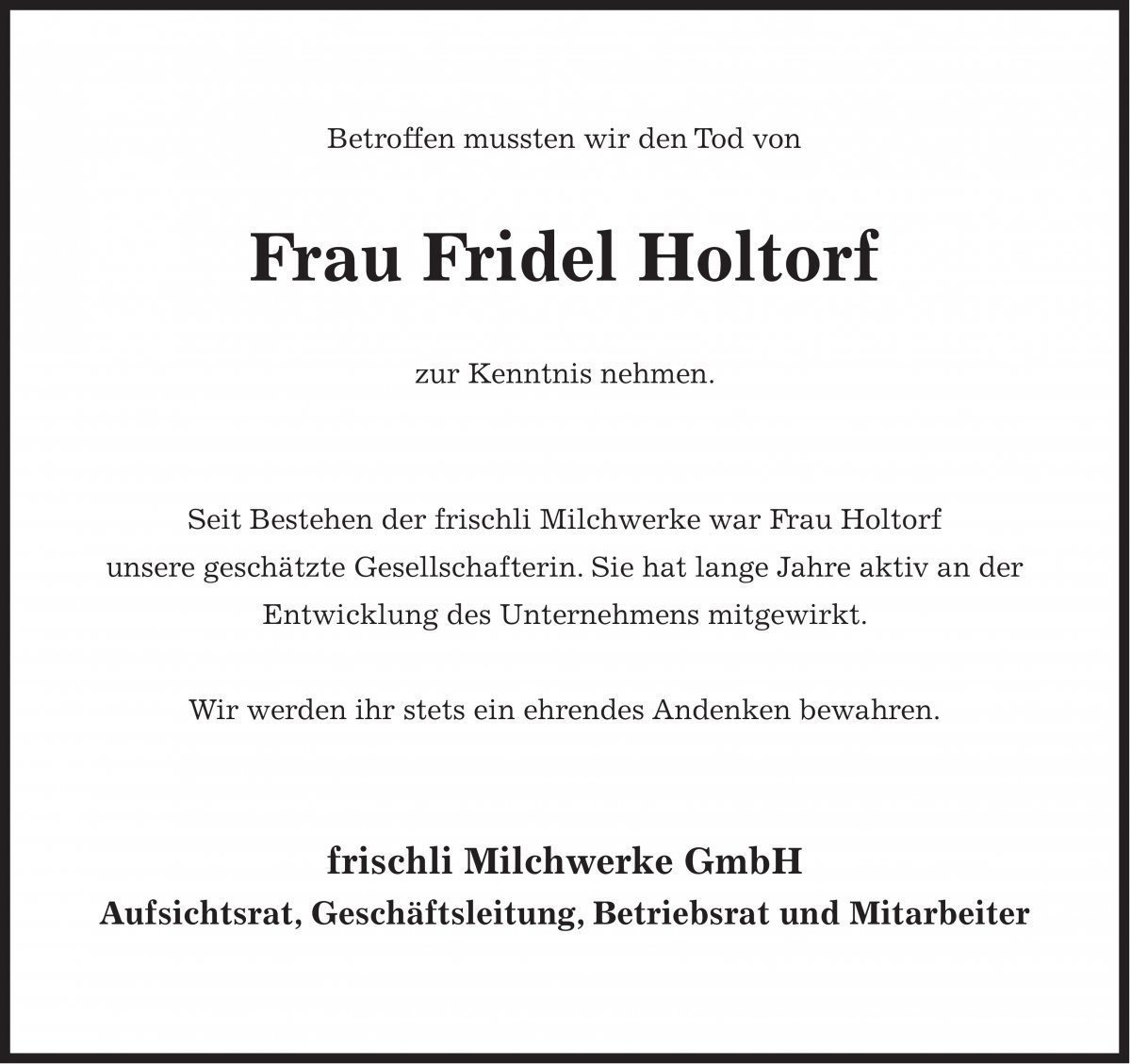 Betroffen mussten wir den Tod von

Frau Fridel Holtorf

zur Kenntnis nehmen.

Seit Bestehen der frischli Milchwerke war Frau Holtorf unsere geschätzte Gesellschafterin. Sie hat lange Jahre aktiv an der Entwicklung des Unternehmens mitgewirkt.

Wir werden ihr stets ein ehrendes Andenken bewahren.

frischli Milchwerke GmbH
Aufsichtsrat, Geschäftsleitung, Betriebsrat und Mitarbeiter